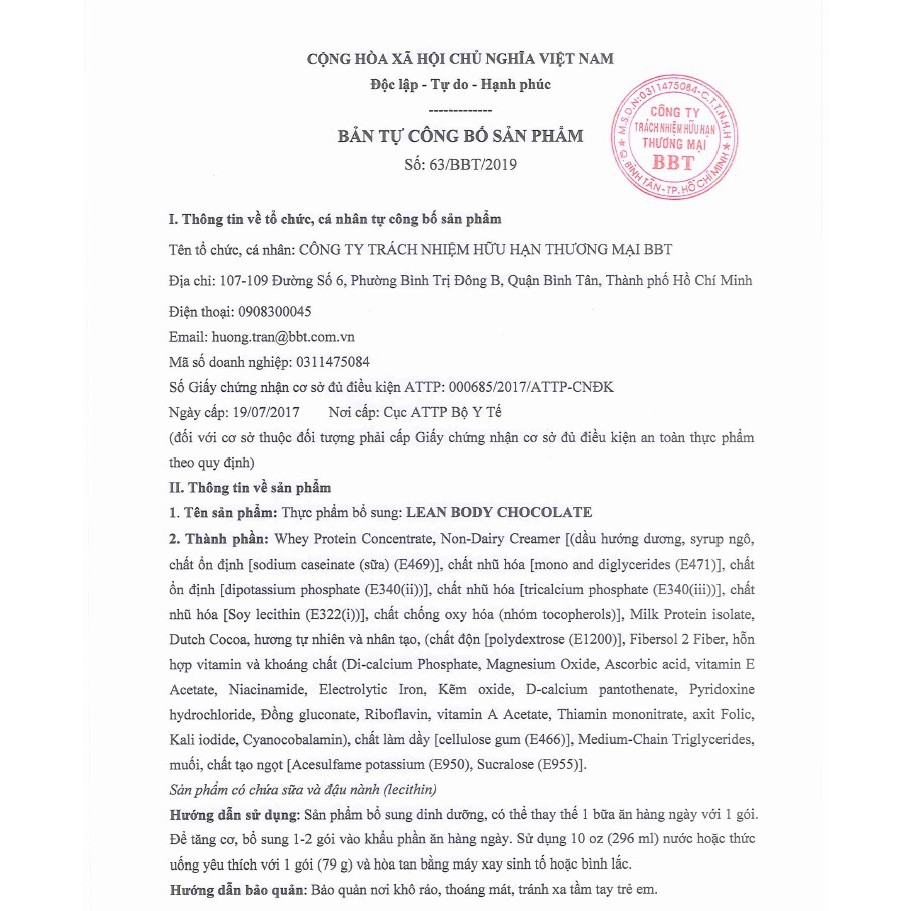 CỘNG HÒA XÃ HỘI CHỦ NGHĨA VIỆT NAM
Độc lập - Tự do - Hạnh phúc
-------------

BẢN TỰ CÔNG BỐ SẢN PHẨM
Số: 63/BBT/2019

M.S.D.N:0311475084-C.T.T.N.H.H
CÔNG TY TRÁCH NHIỆM HỮU HẠN THƯƠNG MẠI BBT
Q.BÌNH TÂN-TP.HỒ CHÍ MINH

I. Thông tin về tổ chức, cá nhân tự công bố sản phẩm

Tên tổ chức, cá nhân: CÔNG TY TRÁCH NHIỆM HỮU HẠN THƯƠNG MẠI BBT

Địa chỉ: 107-109 Đường Số 6, Phường Bình Trị Đông B, Quận Bình Tân, Thành phố Hồ Chí Minh

Điện thoại: 0908300045

Email: huong.tran@bbt.com.vn

Mã số doanh nghiệp: 0311475084

Số Giấy chứng nhận cơ sở đủ điều kiện ATTP: 000685/2017/ATTP-CNĐK

Ngày cấp: 19/07/2017 Nơi cấp: Cục ATTP Bộ Y Tế

(đối với cơ sở thuộc đối tượng phải cấp Giấy chứng nhận cơ sở đủ điều kiện an toàn thực phẩm theo quy định)

II. Thông tin về sản phẩm

1. Tên sản phẩm: Thực phẩm bổ sung: LEAN BODY CHOCOLATE

2. Thành phần: Whey Protein Concentrate, Non-Dairy Creamer [(dầu hướng dương, syrup ngô, chất ổn định [sodium caseinate (sữa) (E469)], chất nhũ hóa [mono and diglycerides (E471)], chất ổn định [dipotassium phosphate (E340(ii))], chất nhũ hóa [tricalcium phosphate (E340(iii))], chất nhũ hóa [Soy lecithin (E322(i))], chất chống oxy hóa (nhóm tocopherols)], Milk Protein isolate, Dutch Cocoa, hương tự nhiên và nhân tạo, (chất độn [polydextrose (E1200)], Fibersol 2 Fiber, hỗn hợp vitamin và khoáng chất (Di-calcium Phosphate, Magnesium Oxide, Ascorbic acid, vitamin E Acetate, Niacinamide, Electrolytic Iron, Kẽm oxide, D-calcium pantothenate, Pyridoxine hydrochloride, Đồng gluconate, Riboflavin, vitamin A Acetate, Thiamin mononitrate, axit Folic, Kali iodide, Cyanocobalamin), chất làm dầy [cellulose gum (E466)], Medium-Chain Triglycerides, muối, chất tạo ngọt [Acesulfame potassium (E950), Sucralose (E955)].

Sản phẩm có chứa sữa và đậu nành (lecithin)

Hướng dẫn sử dụng: Sản phẩm bổ sung dinh dưỡng, có thể thay thế 1 bữa ăn hàng ngày với 1 gói. Để tăng cơ, bổ sung 1-2 gói vào khẩu phần ăn hàng ngày. Sử dụng 10 oz (296 ml) nước hoặc thức uống yêu thích với 1 gói (79 g) và hòa tan bằng máy xay sinh tố hoặc bình lắc.

Hướng dẫn bảo quản: Bảo quản nơi khô ráo, thoáng mát, tránh xa tầm tay trẻ em.